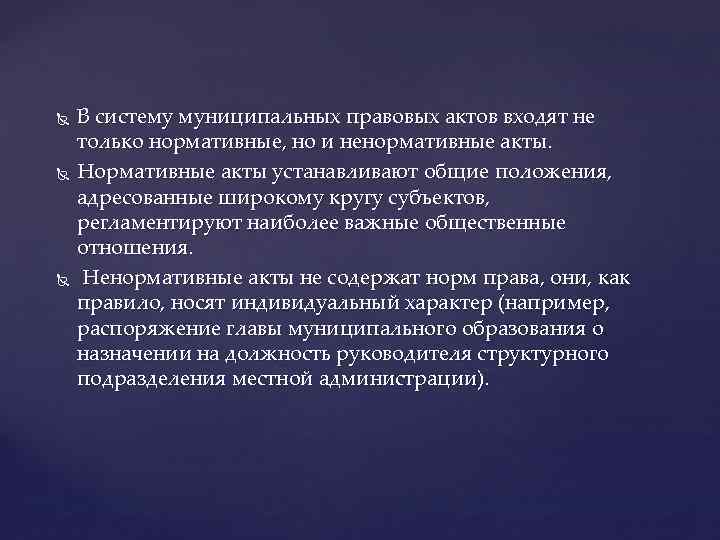 В систему муниципальных правовых актов входят не только нормативные, но и ненормативные акты.

Нормативные акты устанавливают общие положения, адресованные широкому кругу субъектов, регламентируют наиболее важные общественные отношения.

Ненормативные акты не содержат норм права, они, как правило, носят индивидуальный характер (например, распоряжение главы муниципального образования о назначении на должность руководителя структурного подразделения местной администрации).